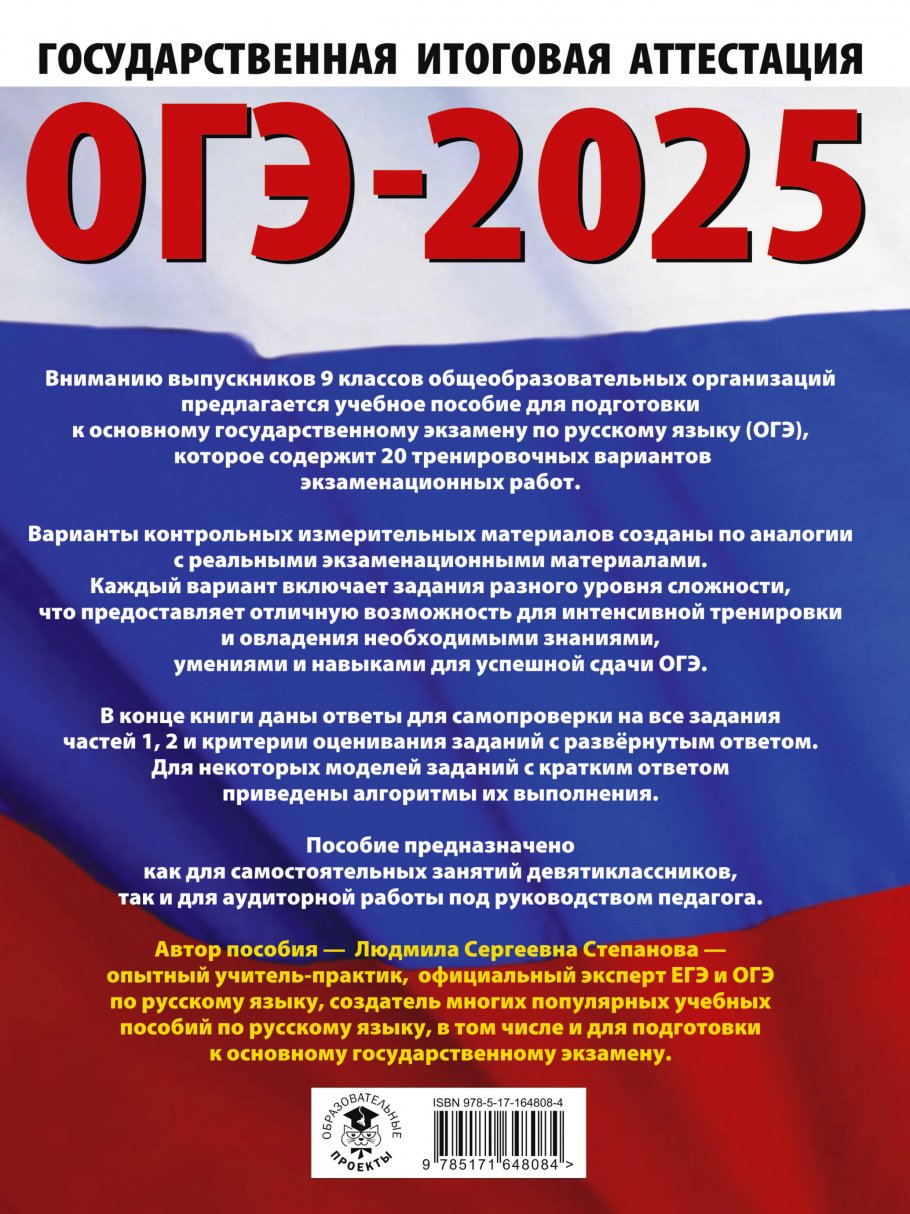 ГОСУДАРСТВЕННАЯ ИТОГОВАЯ АТТЕСТАЦИЯ

ОГЭ-2025

Вниманию выпускников 9 классов общеобразовательных организаций предлагается учебное пособие для подготовки к основному государственному экзамену по русскому языку (ОГЭ), которое содержит 20 тренировочных вариантов экзаменационных работ.

Варианты контрольных измерительных материалов созданы по аналогии с реальными экзаменационными материалами. Каждый вариант включает задания разного уровня сложности, что предоставляет отличную возможность для интенсивной тренировки и овладения необходимыми знаниями, умениями и навыками для успешной сдачи ОГЭ.

В конце книги даны ответы для самопроверки на все задания частей 1, 2 и критерии оценивания заданий с развёрнутым ответом. Для некоторых моделей заданий с кратким ответом приведены алгоритмы их выполнения.

Пособие предназначено как для самостоятельных занятий девятиклассников, так и для аудиторной работы под руководством педагога.

Автор пособия — Людмила Сергеевна Степанова — опытный учитель-практик, официальный эксперт ЕГЭ и ОГЭ по русскому языку, создатель многих популярных учебных пособий по русскому языку, в том числе и для подготовки к основному государственному экзамену.

ОБРАЗОВАТЕЛЬНЫЕ ПРОЕКТЫ

ISBN 978-5-17-164808-4

9 785171 648084 >